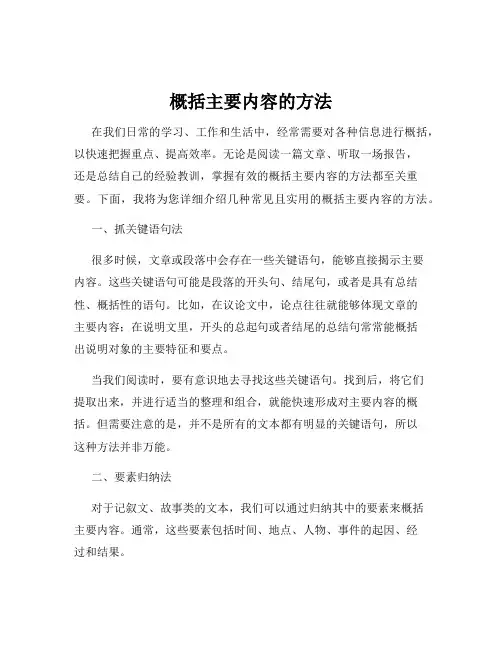 概括主要内容的方法

在我们日常的学习、工作和生活中，经常需要对各种信息进行概括，以快速把握重点、提高效率。无论是阅读一篇文章、听取一场报告，还是总结自己的经验教训，掌握有效的概括主要内容的方法都至关重要。下面，我将为您详细介绍几种常见且实用的概括主要内容的方法。

一、抓关键语句法

很多时候，文章或段落中会存在一些关键语句，能够直接揭示主要内容。这些关键语句可能是段落的开头句、结尾句，或者是具有总结性、概括性的语句。比如，在议论文中，论点往往就能够体现文章的主要内容；在说明文里，开头的总起句或者结尾的总结句常常能概括出说明对象的主要特征和要点。

当我们阅读时，要有意识地去寻找这些关键语句。找到后，将它们提取出来，并进行适当的整理和组合，就能快速形成对主要内容的概括。但需要注意的是，并不是所有的文本都有明显的关键语句，所以这种方法并非万能。

二、要素归纳法

对于记叙文、故事类的文本，我们可以通过归纳其中的要素来概括主要内容。通常，这些要素包括时间、地点、人物、事件的起因、经过和结果。